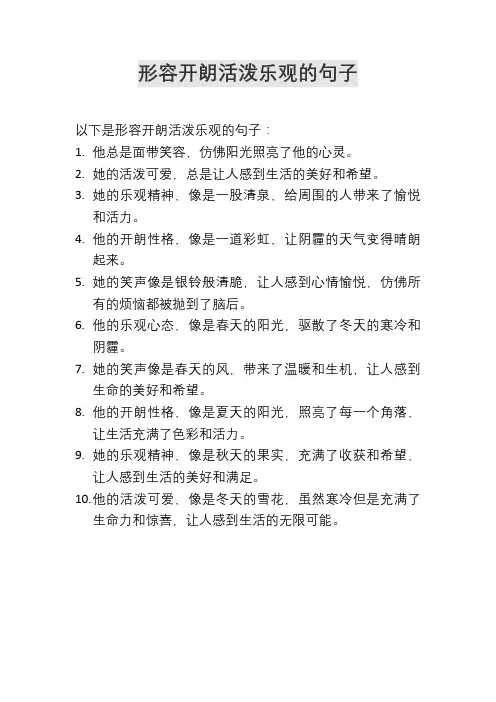 形容开朗活泼乐观的句子

以下是形容开朗活泼乐观的句子：

1. 他总是面带笑容，仿佛阳光照亮了他的心灵。
2. 她的活泼可爱，总是让人感到生活的美好和希望。
3. 她的乐观精神，像是一股清泉，给周围的人带来了愉悦和活力。
4. 他的开朗性格，像是一道彩虹，让阴霾的天气变得晴朗起来。
5. 她的笑声像是银铃般清脆，让人感到心情愉悦，仿佛所有的烦恼都被抛到了脑后。
6. 他的乐观心态，像是春天的阳光，驱散了冬天的寒冷和阴霾。
7. 她的笑声像是春天的风，带来了温暖和生机，让人感到生命的美好和希望。
8. 他的开朗性格，像是夏天的阳光，照亮了每一个角落，让生活充满了色彩和活力。
9. 她的乐观精神，像是秋天的果实，充满了收获和希望，让人感到生活的美好和满足。
10. 他的活泼可爱，像是冬天的雪花，虽然寒冷但是充满了生命力和惊喜，让人感到生活的无限可能。